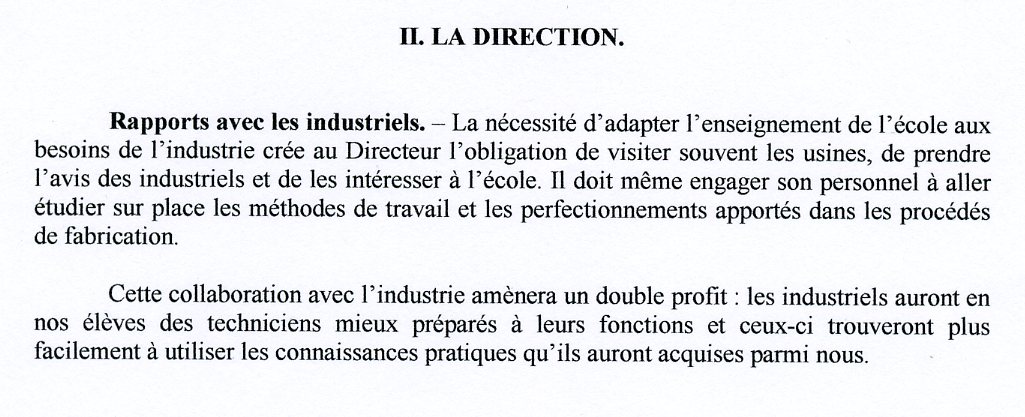 II. LA DIRECTION.

Rapports avec les industriels. – La nécessité d'adapter l'enseignement de l'école aux besoins de l'industrie crée au Directeur l'obligation de visiter souvent les usines, de prendre l'avis des industriels et de les intéresser à l'école. Il doit même engager son personnel à aller étudier sur place les méthodes de travail et les perfectionnements apportés dans les procédés de fabrication.

Cette collaboration avec l'industrie amènera un double profit : les industriels auront en nos élèves des techniciens mieux préparés à leurs fonctions et ceux-ci trouveront plus facilement à utiliser les connaissances pratiques qu'ils auront acquises parmi nous.